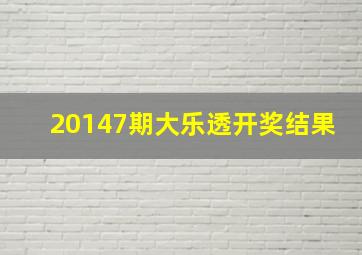 20147期大乐透开奖结果